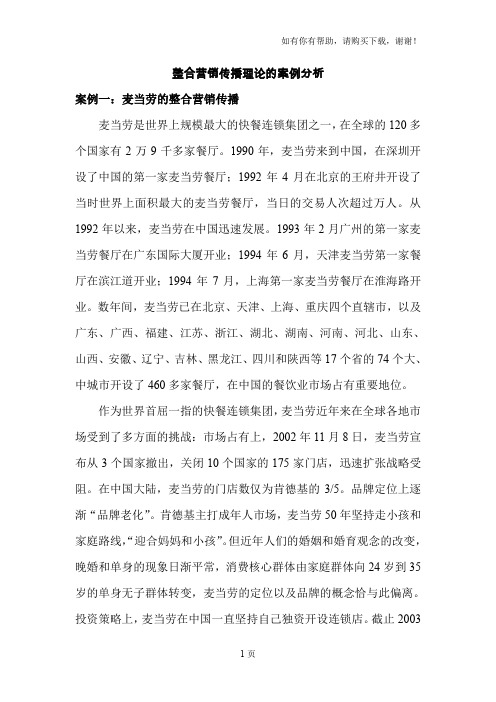 如有你有帮助，请购买下载，谢谢！

整合营销传播理论的案例分析

案例一：麦当劳的整合营销传播

麦当劳是世界上规模最大的快餐连锁集团之一，在全球的 120 多个国家有 2 万 9 千多家餐厅。1990 年，麦当劳来到中国，在深圳开设了中国的第一家麦当劳餐厅；1992 年 4 月在北京的王府井开设了当时世界上面积最大的麦当劳餐厅，当日的交易人次超过万人。从 1992 年以来，麦当劳在中国迅速发展。1993 年 2 月广州的第一家麦当劳餐厅在广东国际大厦开业；1994 年 6 月，天津麦当劳第一家餐厅在滨江道开业；1994 年 7 月，上海第一家麦当劳餐厅在淮海路开业。数年间，麦当劳已在北京、天津、上海、重庆四个直辖市，以及广东、广西、福建、江苏、浙江、湖北、湖南、河南、河北、山东、山西、安徽、辽宁、吉林、黑龙江、四川和陕西等 17 个省的 74 个大、中城市开设了 460 多家餐厅，在中国的餐饮业市场占有重要地位。

作为世界首屈一指的快餐连锁集团，麦当劳近年来在全球各地市场受到了多方面的挑战：市场占有上，2002 年 11 月 8 日，麦当劳宣布从 3 个国家撤出，关闭 10 个国家的 175 家门店，迅速扩张战略受阻。在中国大陆，麦当劳的门店数仅为肯德基的 3/5。品牌定位上逐渐“品牌老化”。肯德基主打成年人市场，麦当劳 50 年坚持走小孩和家庭路线，“迎合妈妈和小孩”。但近年人们的婚姻和婚育观念的改变，晚婚和单身的现象日渐平常，消费核心群体由家庭群体向 24 岁到 35 岁的单身无子群体转变，麦当劳的定位以及品牌的概念恰与此偏离。投资策略上，麦当劳在中国一直坚持自己独资开设连锁店。截止 2003

1 页